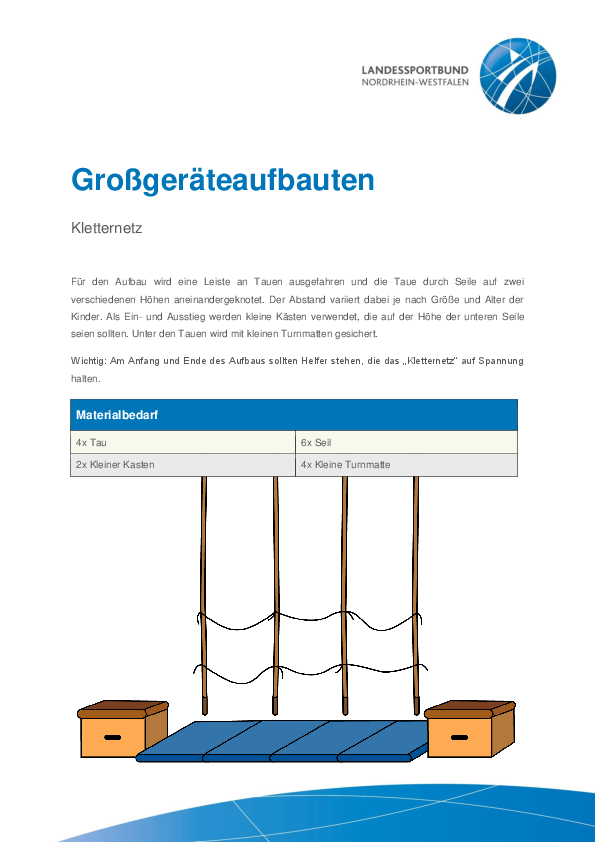 LANDESSPORTBUND
NORDRHEIN-WESTFALEN

Großgeräteaufbauten

Kletternetz

Für den Aufbau wird eine Leiste an Tauen ausgefahren und die Taue durch Seile auf zwei verschiedenen Höhen aneinandergeknotet. Der Abstand variiert dabei je nach Größe und Alter der Kinder. Als Ein- und Ausstieg werden kleine Kästen verwendet, die auf der Höhe der unteren Seile seien sollten. Unter den Tauen wird mit kleinen Turnmatten gesichert.

Wichtig: Am Anfang und Ende des Aufbaus sollten Helfer stehen, die das „Kletternetz" auf Spannung halten.

| Materialbedarf | |
|---|---|
| 4x Tau | 6x Seil |
| 2x Kleiner Kasten | 4x Kleine Turnmatte |